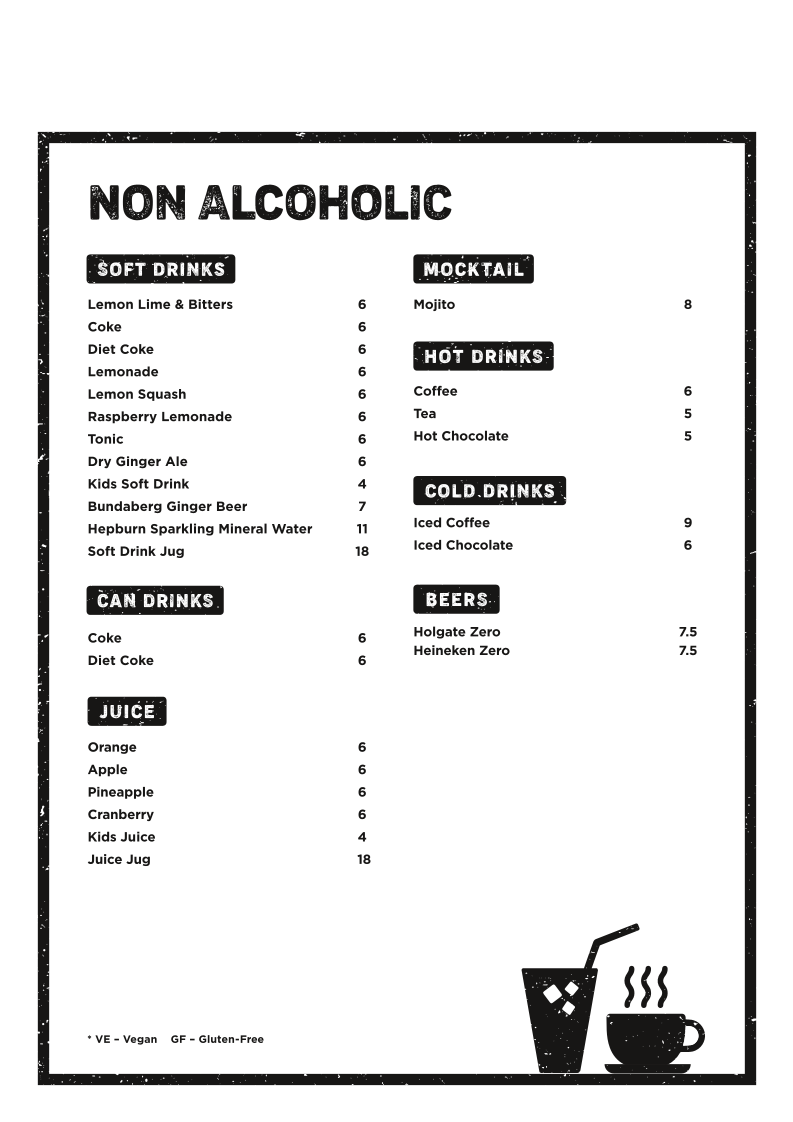 NON ALCOHOLIC

SOFT DRINKS

| | |
|---|---|
| Lemon Lime & Bitters | 6 |
| Coke | 6 |
| Diet Coke | 6 |
| Lemonade | 6 |
| Lemon Squash | 6 |
| Raspberry Lemonade | 6 |
| Tonic | 6 |
| Dry Ginger Ale | 6 |
| Kids Soft Drink | 4 |
| Bundaberg Ginger Beer | 7 |
| Hepburn Sparkling Mineral Water | 11 |
| Soft Drink Jug | 18 |

CAN DRINKS

| | |
|---|---|
| Coke | 6 |
| Diet Coke | 6 |

JUICE

| | |
|---|---|
| Orange | 6 |
| Apple | 6 |
| Pineapple | 6 |
| Cranberry | 6 |
| Kids Juice | 4 |
| Juice Jug | 18 |

MOCKTAIL

| | |
|---|---|
| Mojito | 8 |

HOT DRINKS

| | |
|---|---|
| Coffee | 6 |
| Tea | 5 |
| Hot Chocolate | 5 |

COLD DRINKS

| | |
|---|---|
| Iced Coffee | 9 |
| Iced Chocolate | 6 |

BEERS

| | |
|---|---|
| Holgate Zero | 7.5 |
| Heineken Zero | 7.5 |

* VE – Vegan GF – Gluten-Free